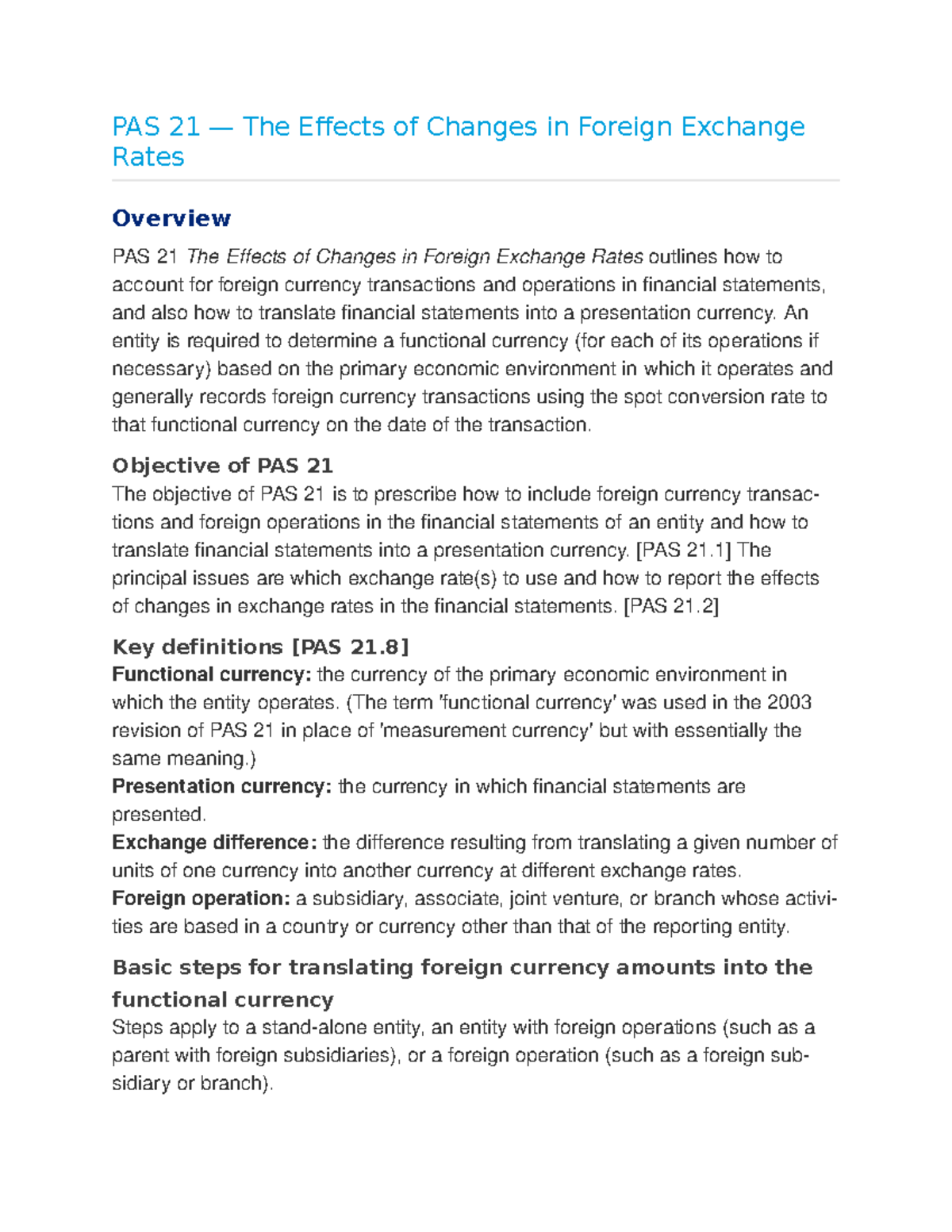 PAS 21 — The Effects of Changes in Foreign Exchange Rates

Overview

PAS 21 The Effects of Changes in Foreign Exchange Rates outlines how to account for foreign currency transactions and operations in financial statements, and also how to translate financial statements into a presentation currency. An entity is required to determine a functional currency (for each of its operations if necessary) based on the primary economic environment in which it operates and generally records foreign currency transactions using the spot conversion rate to that functional currency on the date of the transaction.

Objective of PAS 21

The objective of PAS 21 is to prescribe how to include foreign currency transactions and foreign operations in the financial statements of an entity and how to translate financial statements into a presentation currency. [PAS 21.1] The principal issues are which exchange rate(s) to use and how to report the effects of changes in exchange rates in the financial statements. [PAS 21.2]

Key definitions [PAS 21.8]

Functional currency: the currency of the primary economic environment in which the entity operates. (The term 'functional currency' was used in the 2003 revision of PAS 21 in place of 'measurement currency' but with essentially the same meaning.)
Presentation currency: the currency in which financial statements are presented.
Exchange difference: the difference resulting from translating a given number of units of one currency into another currency at different exchange rates.
Foreign operation: a subsidiary, associate, joint venture, or branch whose activities are based in a country or currency other than that of the reporting entity.

Basic steps for translating foreign currency amounts into the functional currency

Steps apply to a stand-alone entity, an entity with foreign operations (such as a parent with foreign subsidiaries), or a foreign operation (such as a foreign subsidiary or branch).